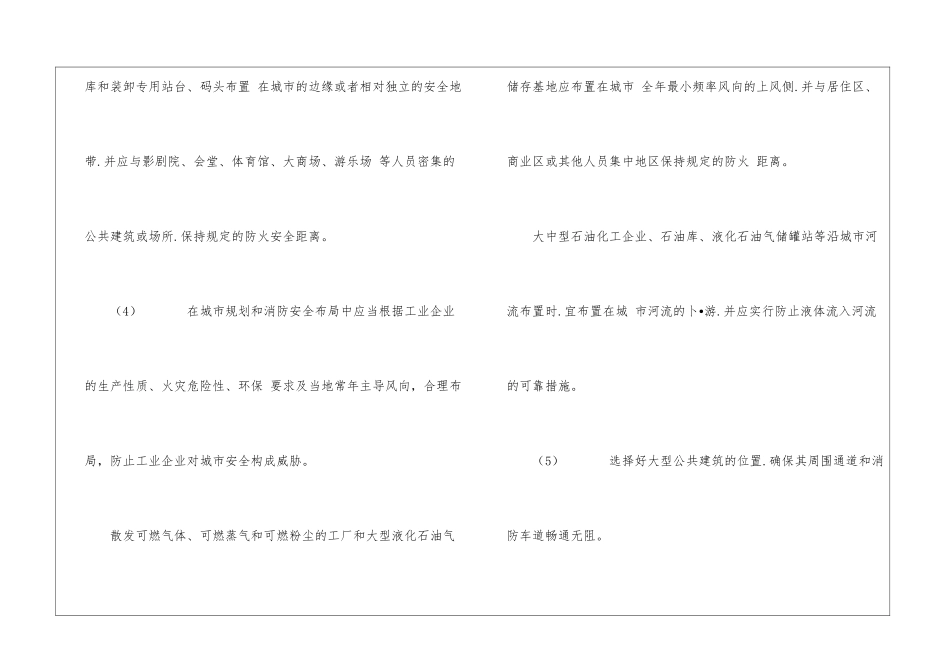 库和装卸专用站台、码头布置 在城市的边缘或者相对独立的安全地带.并应与影剧院、会堂、体育馆、大商场、游乐场 等人员密集的公共建筑或场所.保持规定的防火安全距离。

（4） 在城市规划和消防安全布局中应当根据工业企业的生产性质、火灾危险性、环保 要求及当地常年主导风向，合理布局，防止工业企业对城市安全构成威胁。

散发可燃气体、可燃蒸气和可燃粉尘的工厂和大型液化石油气储存基地应布置在城市 全年最小频率风向的上风侧.并与居住区、商业区或其他人员集中地区保持规定的防火 距离。

大中型石油化工企业、石油库、液化石油气储罐站等沿城市河流布置时.宜布置在城 市河流的卜•游.并应实行防止液体流入河流的可靠措施。

（5） 选择好大型公共建筑的位置.确保其周围通道和消防车道畅通无阻。